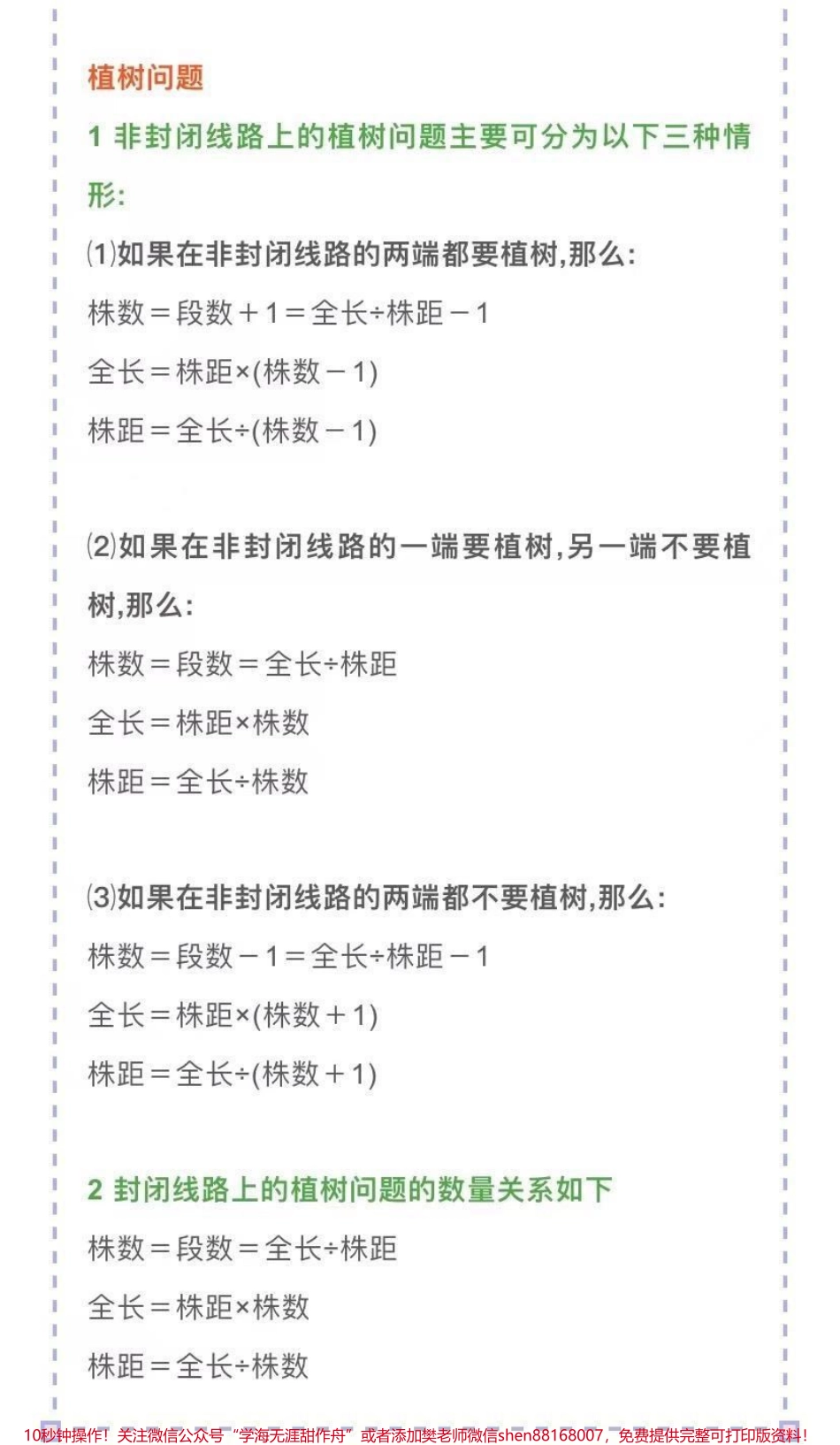 植树问题

1 非封闭线路上的植树问题主要可分为以下三种情形:

⑴如果在非封闭线路的两端都要植树,那么:

株数＝段数＋1＝全长÷株距－1

全长＝株距×(株数－1)

株距＝全长÷(株数－1)

⑵如果在非封闭线路的一端要植树,另一端不要植树,那么:

株数＝段数＝全长÷株距

全长＝株距×株数

株距＝全长÷株数

⑶如果在非封闭线路的两端都不要植树,那么:

株数＝段数－1＝全长÷株距－1

全长＝株距×(株数＋1)

株距＝全长÷(株数＋1)

2 封闭线路上的植树问题的数量关系如下

株数＝段数＝全长÷株距

全长＝株距×株数

株距＝全长÷株数

10秒钟操作！关注微信公众号“学海无涯甜作舟”或者添加樊老师微信shen88168007，免费提供完整可打印版资料！